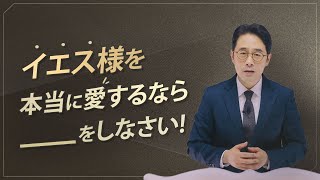 イエス様を
本当に愛するなら
＿＿＿をしなさい！